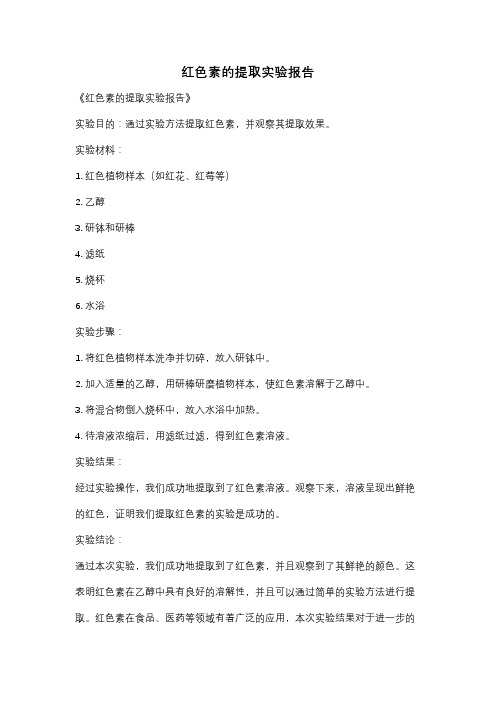 红色素的提取实验报告

《红色素的提取实验报告》

实验目的：通过实验方法提取红色素，并观察其提取效果。

实验材料：

1. 红色植物样本（如红花、红莓等）

2. 乙醇

3. 研钵和研棒

4. 滤纸

5. 烧杯

6. 水浴

实验步骤：

1. 将红色植物样本洗净并切碎，放入研钵中。

2. 加入适量的乙醇，用研棒研磨植物样本，使红色素溶解于乙醇中。

3. 将混合物倒入烧杯中，放入水浴中加热。

4. 待溶液浓缩后，用滤纸过滤，得到红色素溶液。

实验结果：

经过实验操作，我们成功地提取到了红色素溶液。观察下来，溶液呈现出鲜艳的红色，证明我们提取红色素的实验是成功的。

实验结论：

通过本次实验，我们成功地提取到了红色素，并且观察到了其鲜艳的颜色。这表明红色素在乙醇中具有良好的溶解性，并且可以通过简单的实验方法进行提取。红色素在食品、医药等领域有着广泛的应用，本次实验结果对于进一步的